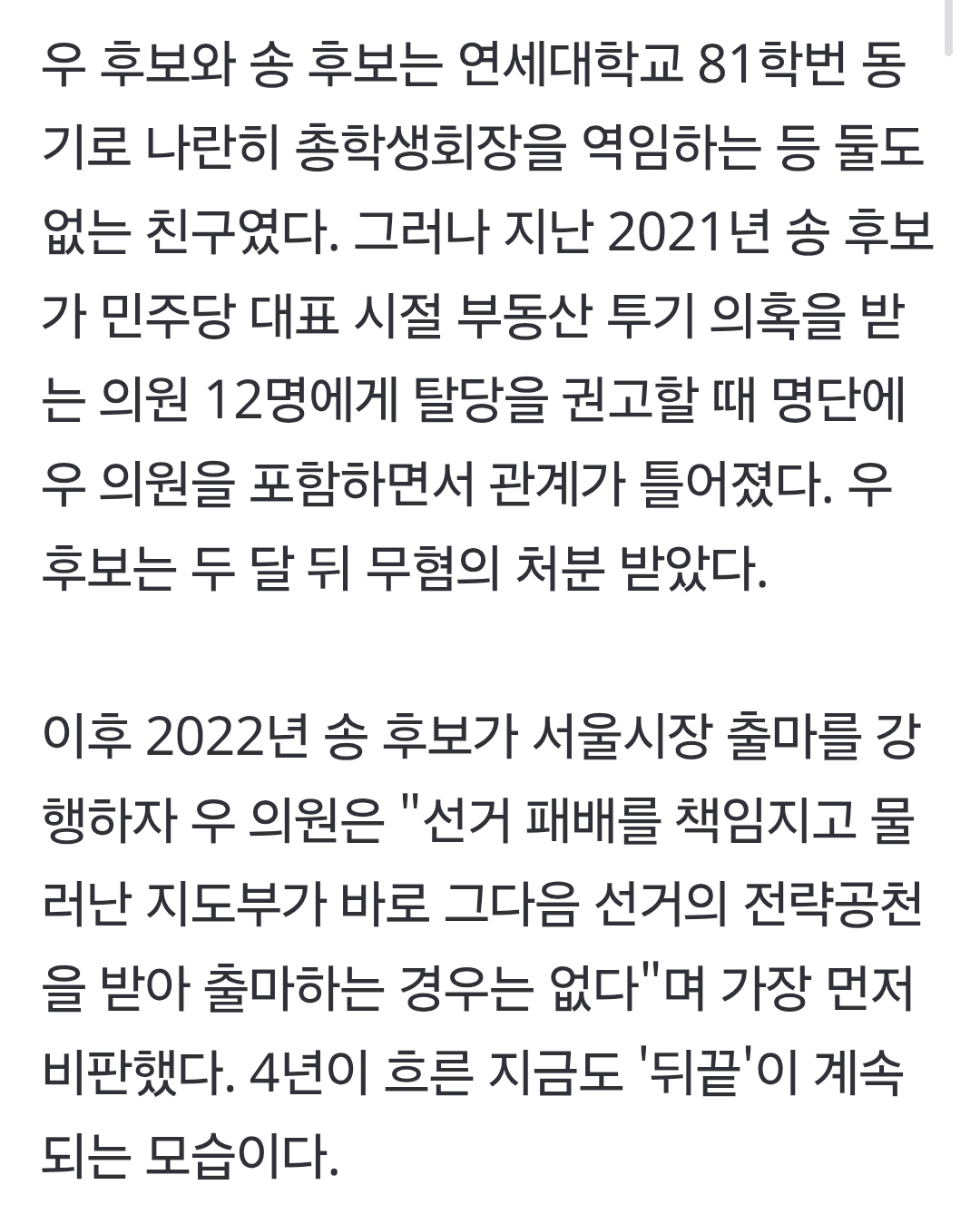 우 후보와 송 후보는 연세대학교 81학번 동기로 나란히 총학생회장을 역임하는 등 둘도 없는 친구였다. 그러나 지난 2021년 송 후보가 민주당 대표 시절 부동산 투기 의혹을 받는 의원 12명에게 탈당을 권고할 때 명단에 우 의원을 포함하면서 관계가 틀어졌다. 우 후보는 두 달 뒤 무혐의 처분 받았다.

이후 2022년 송 후보가 서울시장 출마를 강행하자 우 의원은 "선거 패배를 책임지고 물러난 지도부가 바로 그다음 선거의 전략공천을 받아 출마하는 경우는 없다"며 가장 먼저 비판했다. 4년이 흐른 지금도 '뒤끝'이 계속되는 모습이다.